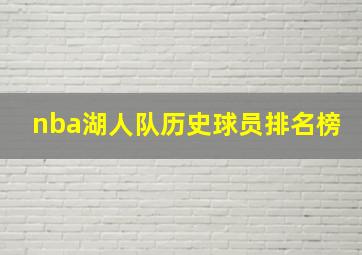 nba湖人队历史球员排名榜